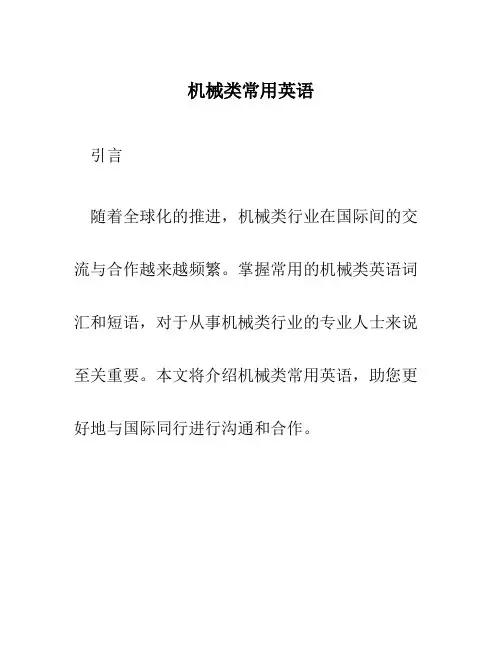 机械类常用英语

引言

随着全球化的推进，机械类行业在国际间的交流与合作越来越频繁。掌握常用的机械类英语词汇和短语，对于从事机械类行业的专业人士来说至关重要。本文将介绍机械类常用英语，助您更好地与国际同行进行沟通和合作。